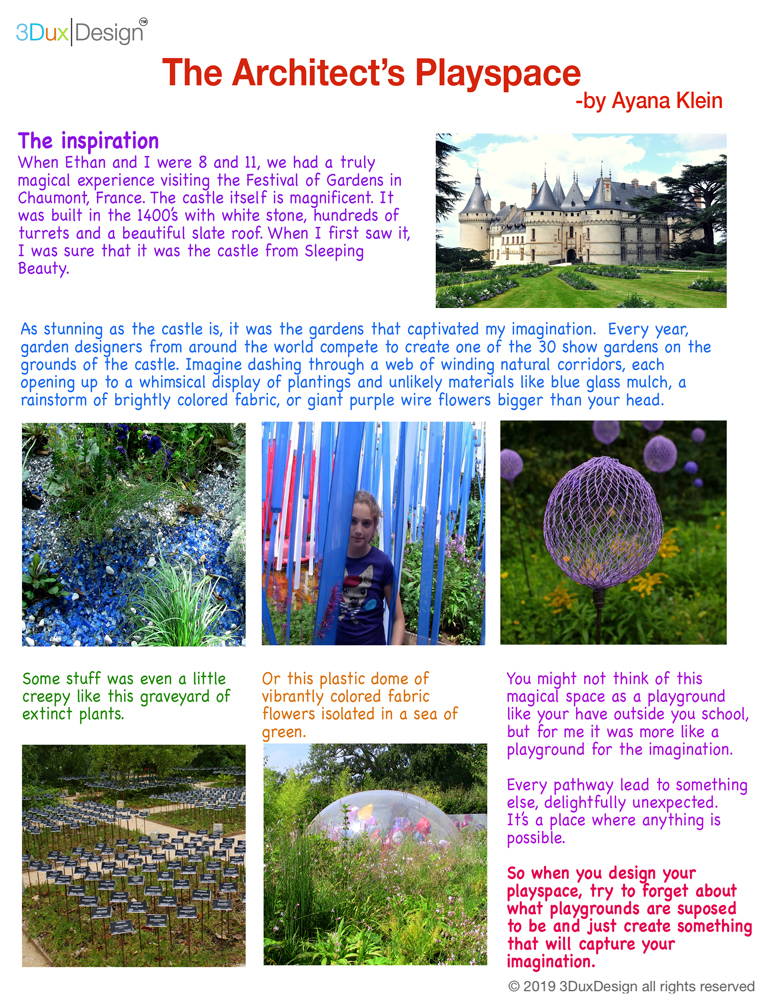 3Dux|Design

The Architect's Playspace
-by Ayana Klein

The inspiration
When Ethan and I were 8 and 11, we had a truly magical experience visiting the Festival of Gardens in Chaumont, France. The castle itself is magnificent. It was built in the 1400's with white stone, hundreds of turrets and a beautiful slate roof. When I first saw it, I was sure that it was the castle from Sleeping Beauty.

As stunning as the castle is, it was the gardens that captivated my imagination. Every year, garden designers from around the world compete to create one of the 30 show gardens on the grounds of the castle. Imagine dashing through a web of winding natural corridors, each opening up to a whimsical display of plantings and unlikely materials like blue glass mulch, a rainstorm of brightly colored fabric, or giant purple wire flowers bigger than your head.

Some stuff was even a little creepy like this graveyard of extinct plants.

Or this plastic dome of vibrantly colored fabric flowers isolated in a sea of green.

You might not think of this magical space as a playground like your have outside you school, but for me it was more like a playground for the imagination.

Every pathway lead to something else, delightfully unexpected. It's a place where anything is possible.

So when you design your playspace, try to forget about what playgrounds are suposed to be and just create something that will capture your imagination.

© 2019 3DuxDesign all rights reserved